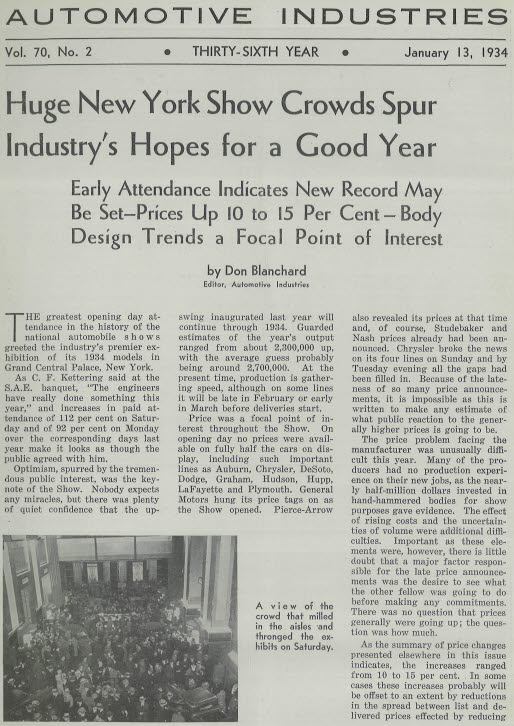 AUTOMOTIVE INDUSTRIES

Vol. 70, No. 2 • THIRTY-SIXTH YEAR • January 13, 1934

Huge New York Show Crowds Spur Industry's Hopes for a Good Year

Early Attendance Indicates New Record May Be Set—Prices Up 10 to 15 Per Cent—Body Design Trends a Focal Point of Interest

by Don Blanchard
Editor, Automotive Industries

THE greatest opening day attendance in the history of the national automobile shows greeted the industry's premier exhibition of its 1934 models in Grand Central Palace, New York.

As C. F. Kettering said at the S.A.E. banquet, "The engineers have really done something this year," and increases in paid attendance of 112 per cent on Saturday and of 92 per cent on Monday over the corresponding days last year make it looks as though the public agreed with him.

Optimism, spurred by the tremendous public interest, was the keynote of the Show. Nobody expects any miracles, but there was plenty of quiet confidence that the upswing inaugurated last year will continue through 1934. Guarded estimates of the year's output ranged from about 2,300,000 up, with the average guess probably being around 2,700,000. At the present time, production is gathering speed, although on some lines it will be late in February or early in March before deliveries start.

Price was a focal point of interest throughout the Show. On opening day no prices were available on fully half the cars on display, including such important lines as Auburn, Chrysler, DeSoto, Dodge, Graham, Hudson, Hupp, LaFayette and Plymouth. General Motors hung its price tags on as the Show opened. Pierce-Arrow also revealed its prices at that time and, of course, Studebaker and Nash prices already had been announced. Chrysler broke the news on its four lines on Sunday and by Tuesday evening all the gaps had been filled in. Because of the lateness of so many price announcements, it is impossible as this is written to make any estimate of what public reaction to the generally higher prices is going to be.

The price problem facing the manufacturer was unusually difficult this year. Many of the producers had no production experience on their new jobs, as the nearly half-million dollars invested in hand-hammered bodies for show purposes gave evidence. The effect of rising costs and the uncertainties of volume were additional difficulties. Important as these elements were, however, there is little doubt that a major factor responsible for the late price announcements was the desire to see what the other fellow was going to do before making any commitments. There was no question that prices generally were going up; the question was how much.

As the summary of price changes presented elsewhere in this issue indicates, the increases ranged from 10 to 15 per cent. In some cases these increases probably will be offset to an extent by reductions in the spread between list and delivered prices effected by reducing

A view of the crowd that milled in the aisles and thronged the exhibits on Saturday.